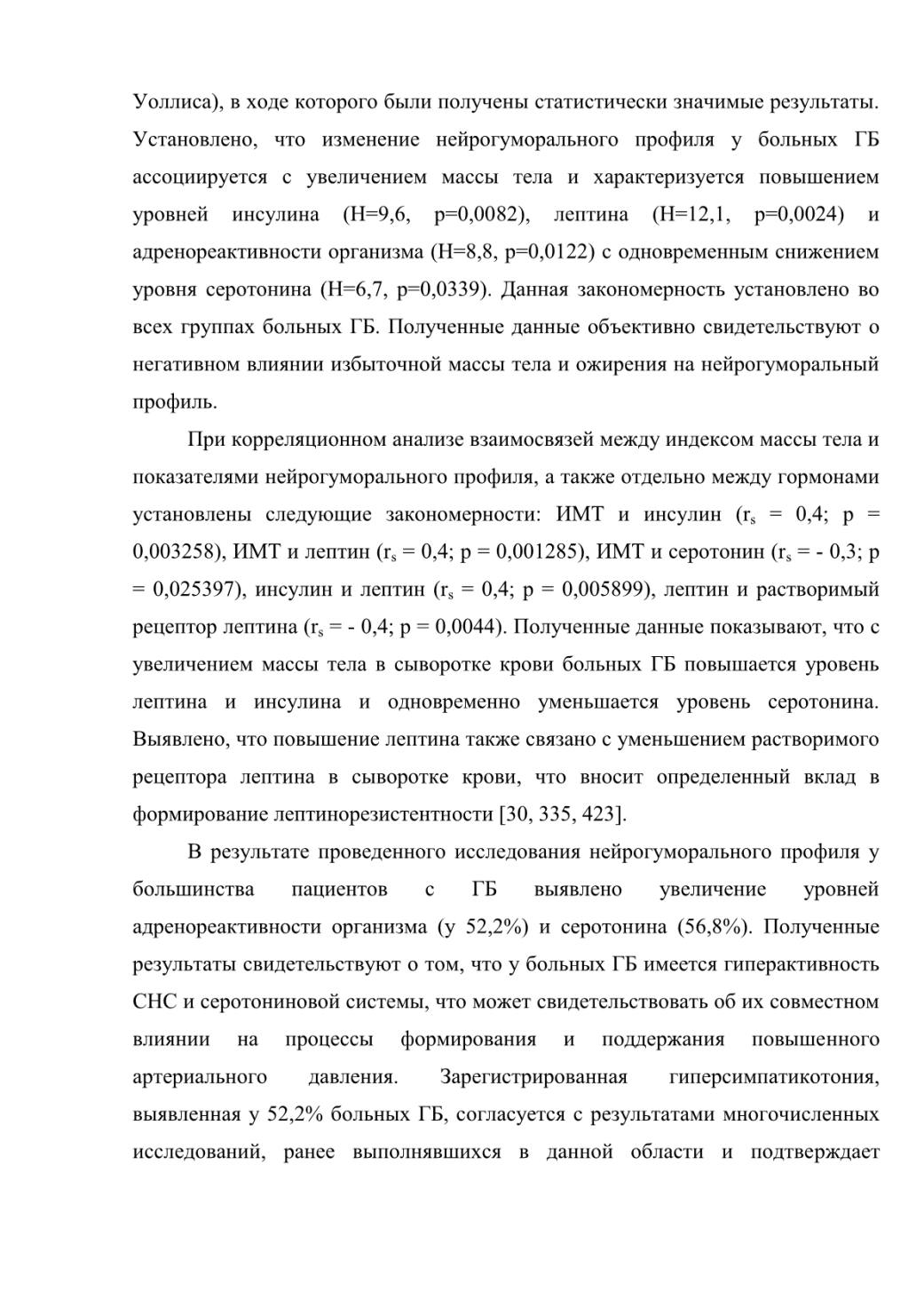 Уоллиса), в ходе которого были получены статистически значимые результаты. Установлено, что изменение нейрогуморального профиля у больных ГБ ассоциируется с увеличением массы тела и характеризуется повышением уровней инсулина (H=9,6, p=0,0082), лептина (H=12,1, p=0,0024) и адренореактивности организма (H=8,8, p=0,0122) с одновременным снижением уровня серотонина (H=6,7, p=0,0339). Данная закономерность установлено во всех группах больных ГБ. Полученные данные объективно свидетельствуют о негативном влиянии избыточной массы тела и ожирения на нейрогуморальный профиль.

При корреляционном анализе взаимосвязей между индексом массы тела и показателями нейрогуморального профиля, а также отдельно между гормонами установлены следующие закономерности: ИМТ и инсулин ($r_s$ = 0,4; p = 0,003258), ИМТ и лептин ($r_s$ = 0,4; p = 0,001285), ИМТ и серотонин ($r_s$ = - 0,3; p = 0,025397), инсулин и лептин ($r_s$ = 0,4; p = 0,005899), лептин и растворимый рецептор лептина ($r_s$ = - 0,4; p = 0,0044). Полученные данные показывают, что с увеличением массы тела в сыворотке крови больных ГБ повышается уровень лептина и инсулина и одновременно уменьшается уровень серотонина. Выявлено, что повышение лептина также связано с уменьшением растворимого рецептора лептина в сыворотке крови, что вносит определенный вклад в формирование лептинорезистентности [30, 335, 423].

В результате проведенного исследования нейрогуморального профиля у большинства пациентов с ГБ выявлено увеличение уровней адренореактивности организма (у 52,2%) и серотонина (56,8%). Полученные результаты свидетельствуют о том, что у больных ГБ имеется гиперактивность СНС и серотониновой системы, что может свидетельствовать об их совместном влиянии на процессы формирования и поддержания повышенного артериального давления. Зарегистрированная гиперсимпатикотония, выявленная у 52,2% больных ГБ, согласуется с результатами многочисленных исследований, ранее выполнявшихся в данной области и подтверждает